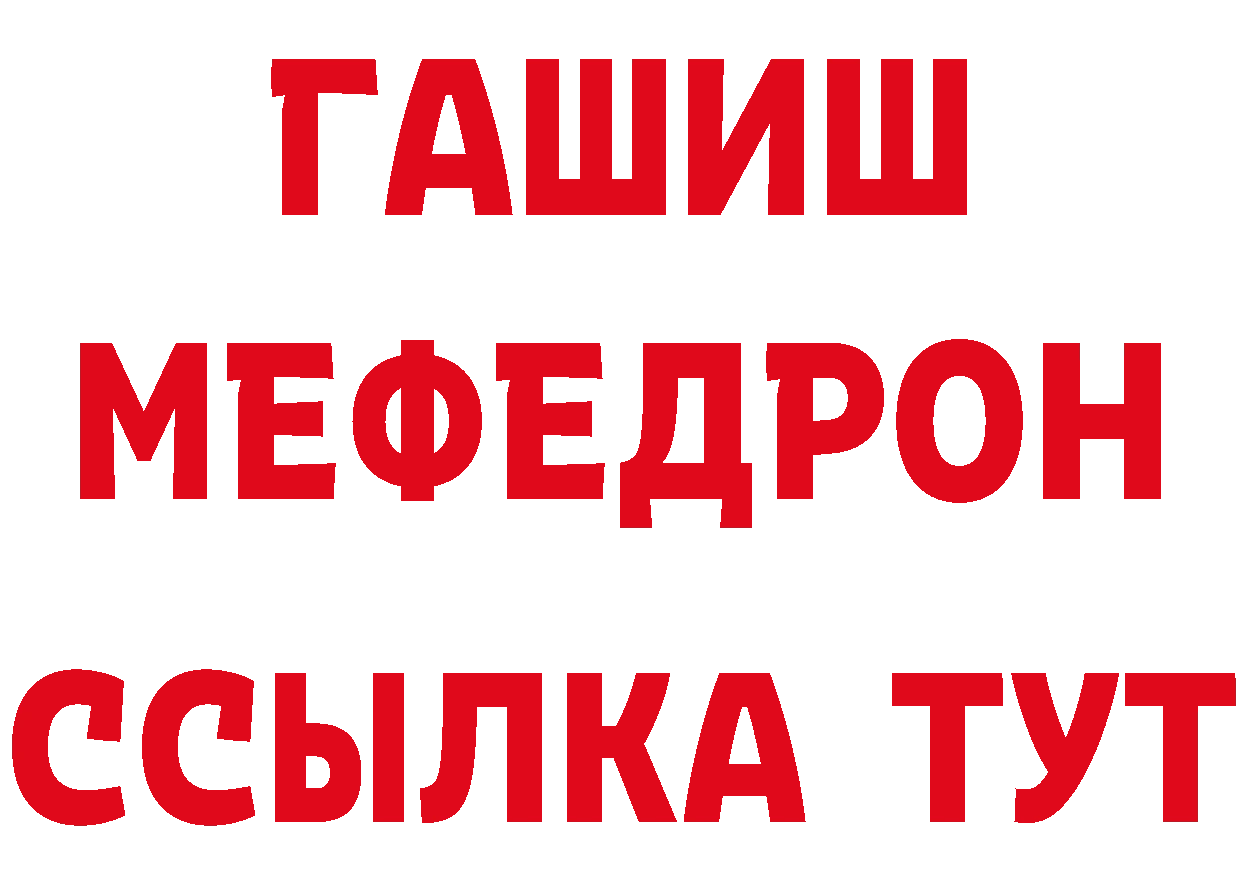 ГАШИШ
МЕФЕДРОН
ССЫЛКА ТУТ